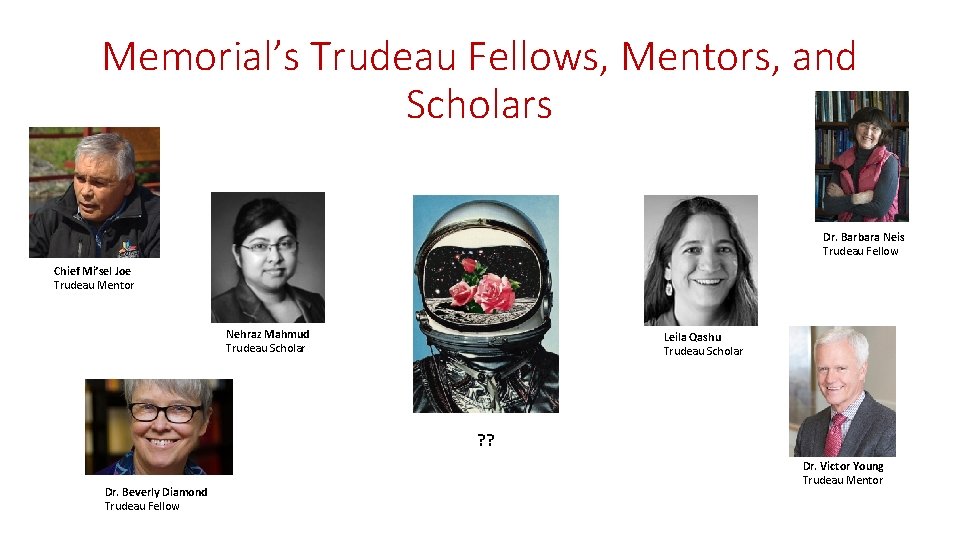 Memorial's Trudeau Fellows, Mentors, and Scholars

Chief Mi'sel Joe
Trudeau Mentor

Nehraz Mahmud
Trudeau Scholar

Dr. Beverly Diamond
Trudeau Fellow

??

Leila Qashu
Trudeau Scholar

Dr. Barbara Neis
Trudeau Fellow

Dr. Victor Young
Trudeau Mentor